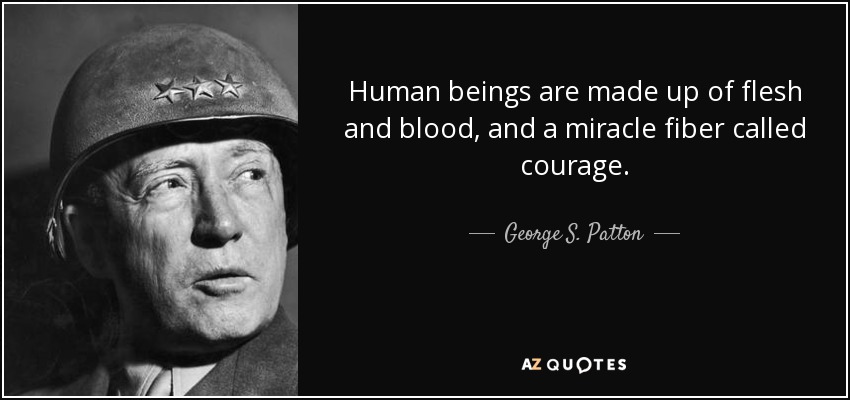 Human beings are made up of flesh and blood, and a miracle fiber called courage.

— George S. Patton —

AZ QUOTES